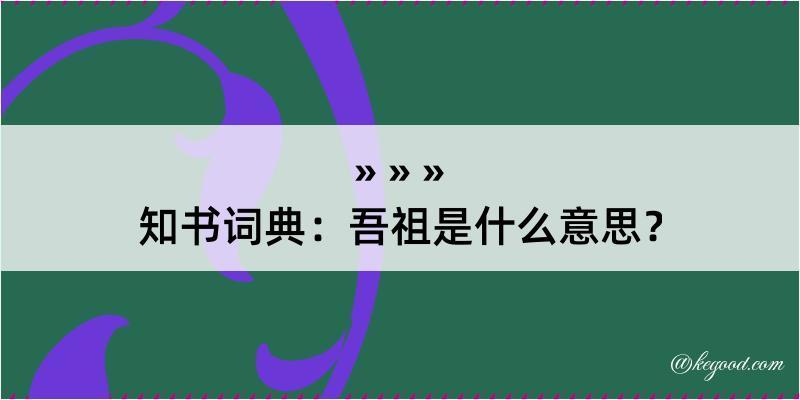 » » »
知书词典：吾祖是什么意思？

@kegood.com